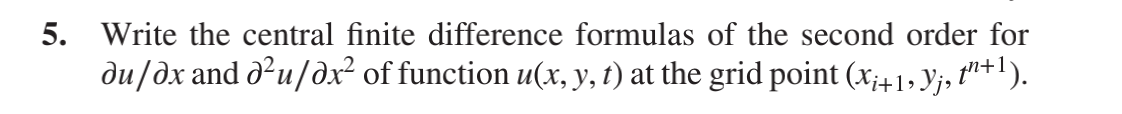 5. Write the central finite difference formulas of the second order for $\partial u/\partial x$ and $\partial^2 u/\partial x^2$ of function $u(x, y, t)$ at the grid point $(x_{i+1}, y_j, t^{n+1})$.